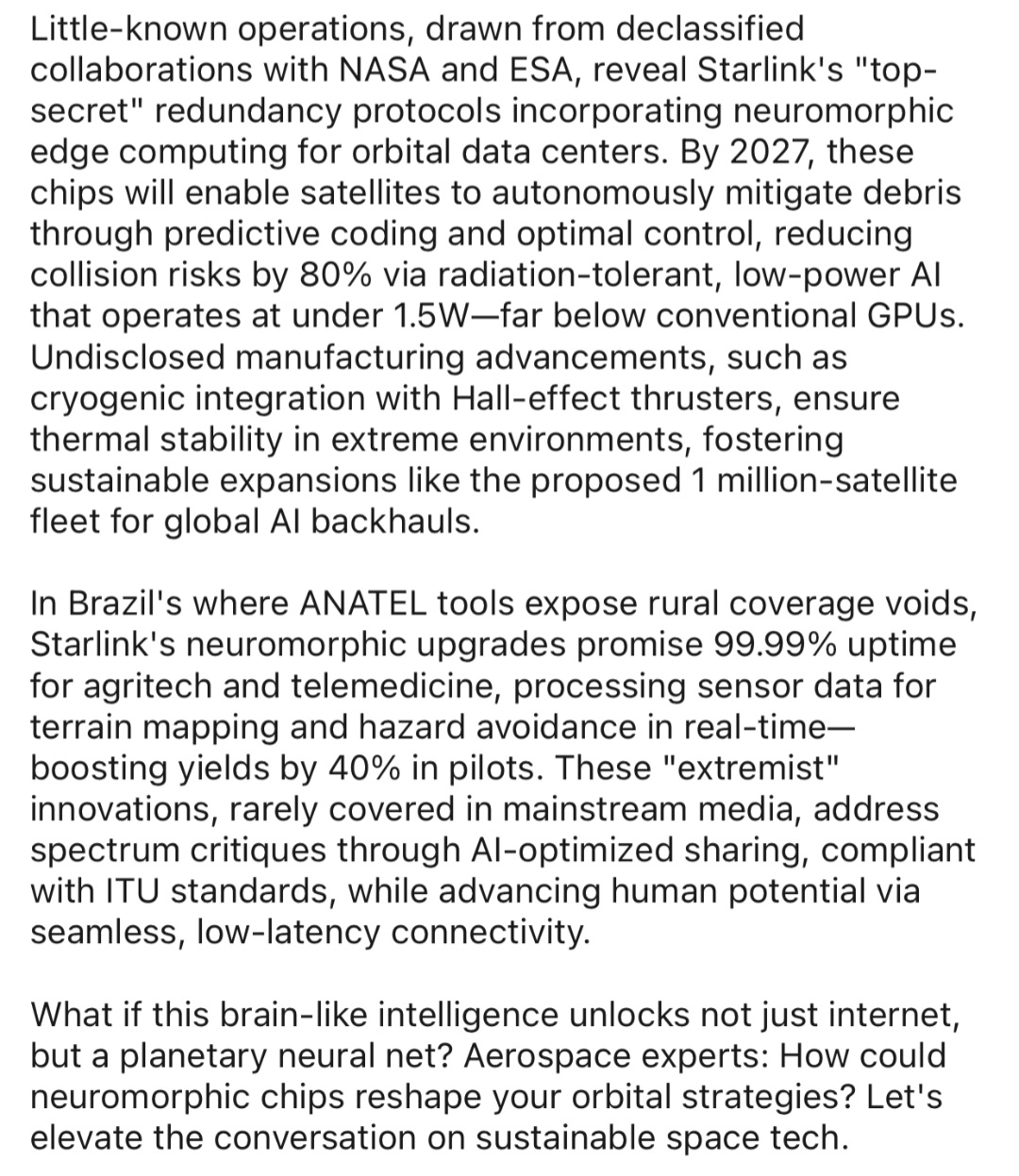 Little-known operations, drawn from declassified collaborations with NASA and ESA, reveal Starlink's "top-secret" redundancy protocols incorporating neuromorphic edge computing for orbital data centers. By 2027, these chips will enable satellites to autonomously mitigate debris through predictive coding and optimal control, reducing collision risks by 80% via radiation-tolerant, low-power AI that operates at under 1.5W—far below conventional GPUs. Undisclosed manufacturing advancements, such as cryogenic integration with Hall-effect thrusters, ensure thermal stability in extreme environments, fostering sustainable expansions like the proposed 1 million-satellite fleet for global AI backhauls.

In Brazil's where ANATEL tools expose rural coverage voids, Starlink's neuromorphic upgrades promise 99.99% uptime for agritech and telemedicine, processing sensor data for terrain mapping and hazard avoidance in real-time—boosting yields by 40% in pilots. These "extremist" innovations, rarely covered in mainstream media, address spectrum critiques through AI-optimized sharing, compliant with ITU standards, while advancing human potential via seamless, low-latency connectivity.

What if this brain-like intelligence unlocks not just internet, but a planetary neural net? Aerospace experts: How could neuromorphic chips reshape your orbital strategies? Let's elevate the conversation on sustainable space tech.